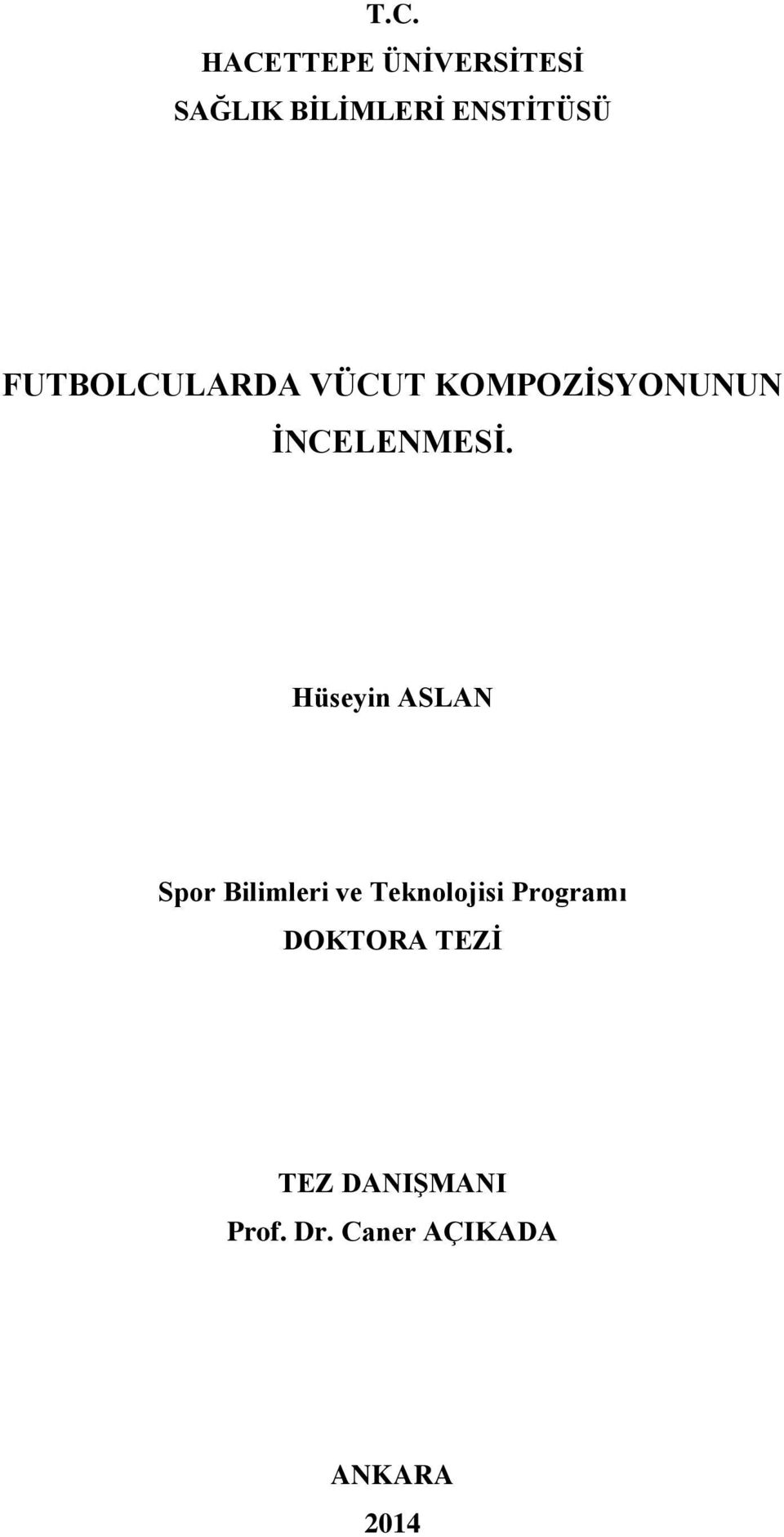 T.C.
HACETTEPE ÜNİVERSİTESİ
SAĞLIK BİLİMLERİ ENSTİTÜSÜ

FUTBOLCULARDA VÜCUT KOMPOZİSYONUNUN İNCELENMESİ.

Hüseyin ASLAN

Spor Bilimleri ve Teknolojisi Programı
DOKTORA TEZİ

TEZ DANIŞMANI
Prof. Dr. Caner AÇIKADA

ANKARA
2014